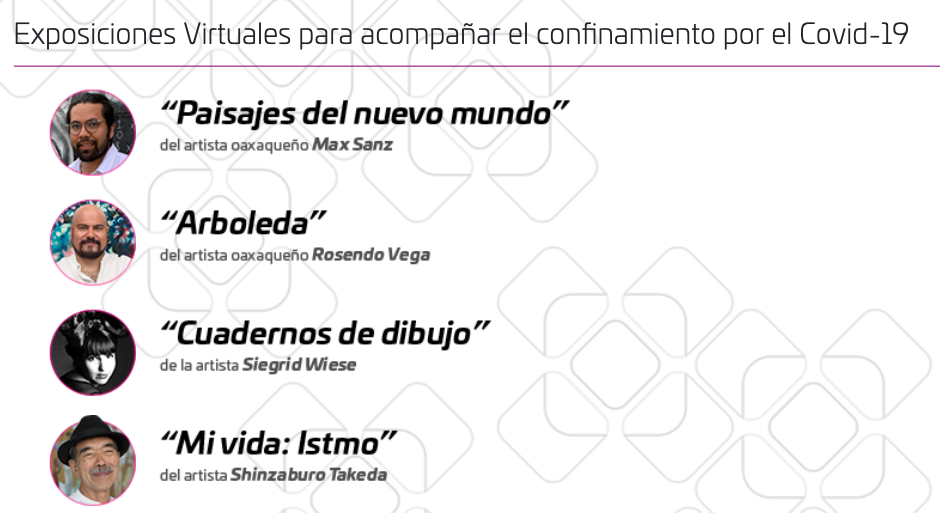 Exposiciones Virtuales para acompañar el confinamiento por el Covid-19

“Paisajes del nuevo mundo”
del artista oaxaqueño Max Sanz

“Arboleda”
del artista oaxaqueño Rosendo Vega

“Cuadernos de dibujo”
de la artista Siegrid Wiese

“Mi vida: Istmo”
del artista Shinzaburo Takeda